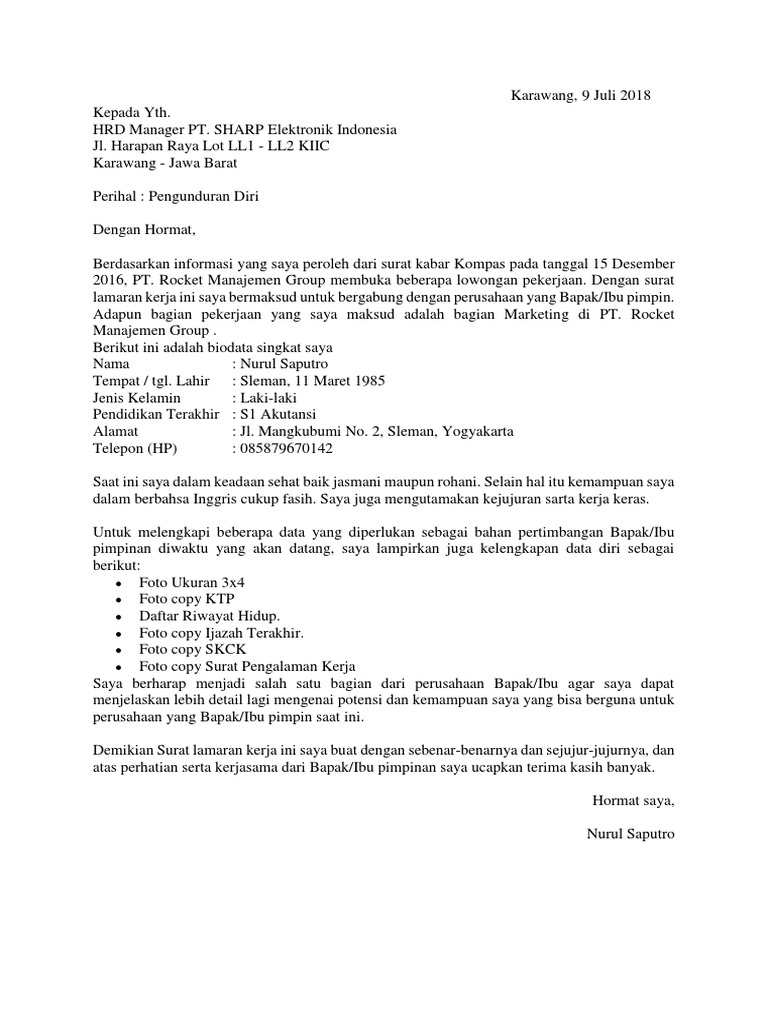 Karawang, 9 Juli 2018

Kepada Yth.
HRD Manager PT. SHARP Elektronik Indonesia
Jl. Harapan Raya Lot LL1 - LL2 KIIC
Karawang - Jawa Barat

Perihal : Pengunduran Diri

Dengan Hormat,

Berdasarkan informasi yang saya peroleh dari surat kabar Kompas pada tanggal 15 Desember 2016, PT. Rocket Manajemen Group membuka beberapa lowongan pekerjaan. Dengan surat lamaran kerja ini saya bermaksud untuk bergabung dengan perusahaan yang Bapak/Ibu pimpin. Adapun bagian pekerjaan yang saya maksud adalah bagian Marketing di PT. Rocket Manajemen Group .
Berikut ini adalah biodata singkat saya
Nama : Nurul Saputro
Tempat / tgl. Lahir : Sleman, 11 Maret 1985
Jenis Kelamin : Laki-laki
Pendidikan Terakhir : S1 Akutansi
Alamat : Jl. Mangkubumi No. 2, Sleman, Yogyakarta
Telepon (HP) : 085879670142

Saat ini saya dalam keadaan sehat baik jasmani maupun rohani. Selain hal itu kemampuan saya dalam berbahsa Inggris cukup fasih. Saya juga mengutamakan kejujuran sarta kerja keras.

Untuk melengkapi beberapa data yang diperlukan sebagai bahan pertimbangan Bapak/Ibu pimpinan diwaktu yang akan datang, saya lampirkan juga kelengkapan data diri sebagai berikut:
• Foto Ukuran 3x4
• Foto copy KTP
• Daftar Riwayat Hidup.
• Foto copy Ijazah Terakhir.
• Foto copy SKCK
• Foto copy Surat Pengalaman Kerja
Saya berharap menjadi salah satu bagian dari perusahaan Bapak/Ibu agar saya dapat menjelaskan lebih detail lagi mengenai potensi dan kemampuan saya yang bisa berguna untuk perusahaan yang Bapak/Ibu pimpin saat ini.

Demikian Surat lamaran kerja ini saya buat dengan sebenar-benarnya dan sejujur-jujurnya, dan atas perhatian serta kerjasama dari Bapak/Ibu pimpinan saya ucapkan terima kasih banyak.

Hormat saya,

Nurul Saputro